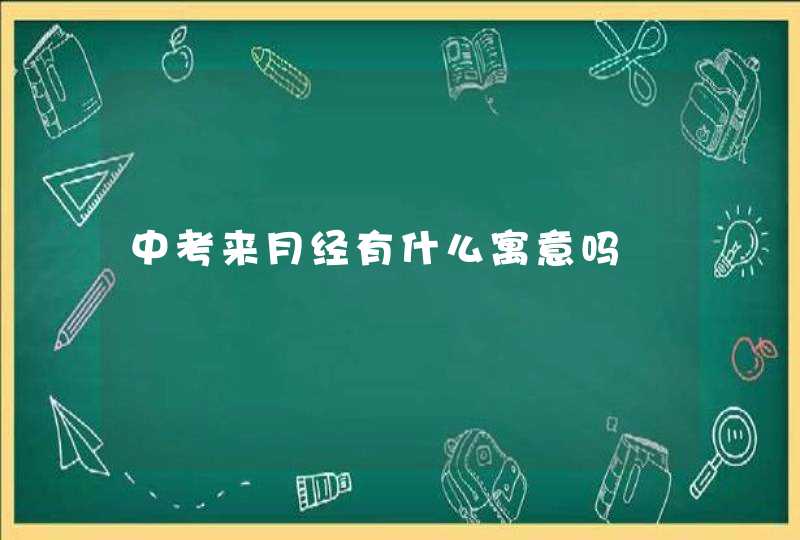 中考来月经有什么寓意吗